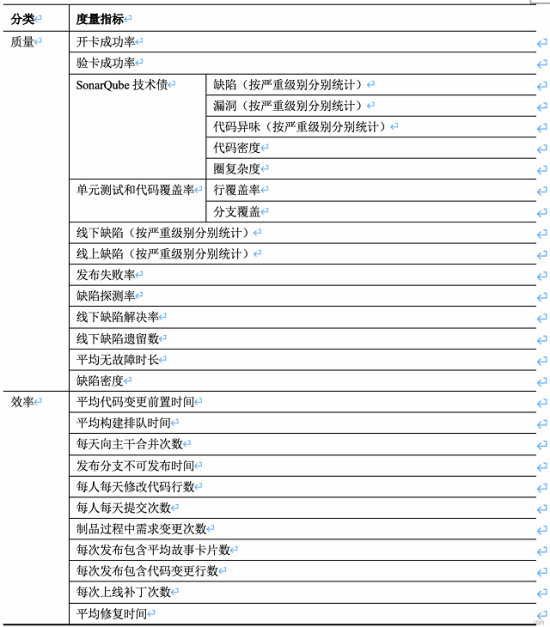 | 分类 | 度量指标 | |
|---|---|---|
| 质量 | 开卡成功率 | |
| | 验卡成功率 | |
| | SonarQube 技术债 | 缺陷（按严重级别分别统计） |
| | | 漏洞（按严重级别分别统计） |
| | | 代码异味（按严重级别分别统计） |
| | | 代码密度 |
| | | 圈复杂度 |
| | 单元测试和代码覆盖率 | 行覆盖率 |
| | | 分支覆盖 |
| | 线下缺陷（按严重级别分别统计） | |
| | 线上缺陷（按严重级别分别统计） | |
| | 发布失败率 | |
| | 缺陷探测率 | |
| | 线下缺陷解决率 | |
| | 线下缺陷遗留数 | |
| | 平均无故障时长 | |
| | 缺陷密度 | |
| 效率 | 平均代码变更前置时间 | |
| | 平均构建排队时间 | |
| | 每天向主干合并次数 | |
| | 发布分支不可发布时间 | |
| | 每人每天修改代码行数 | |
| | 每人每天提交次数 | |
| | 制品过程中需求变更次数 | |
| | 每次发布包含平均故事卡片数 | |
| | 每次发布包含代码变更行数 | |
| | 每次上线补丁次数 | |
| | 平均修复时间 | |